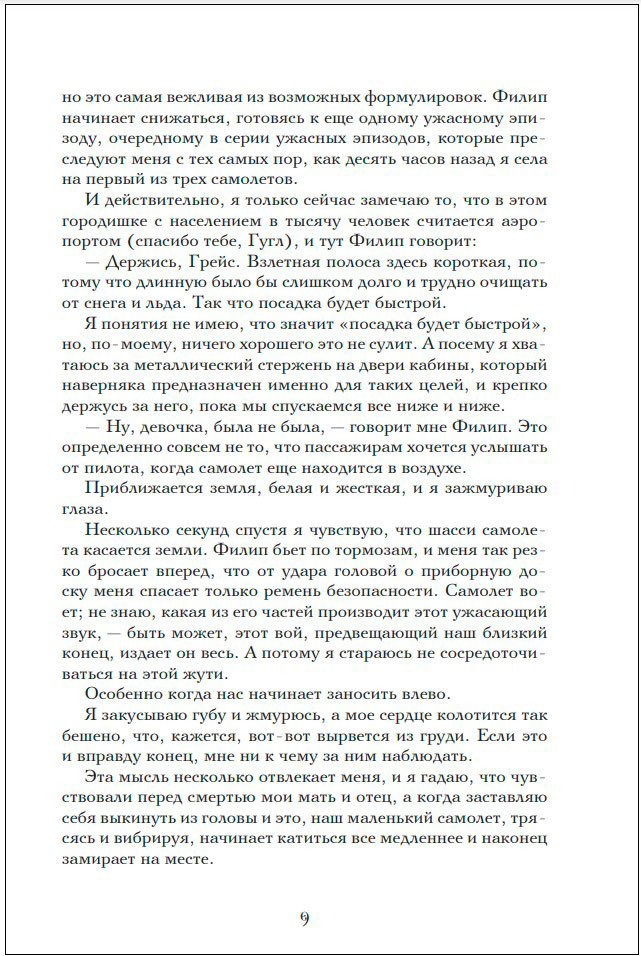 но это самая вежливая из возможных формулировок. Филип начинает снижаться, готовясь к еще одному ужасному эпизоду, очередному в серии ужасных эпизодов, которые преследуют меня с тех самых пор, как десять часов назад я села на первый из трех самолетов.

И действительно, я только сейчас замечаю то, что в этом городишке с населением в тысячу человек считается аэропортом (спасибо тебе, Гугл), и тут Филип говорит:

— Держись, Грейс. Взлетная полоса здесь короткая, потому что длинную было бы слишком долго и трудно очищать от снега и льда. Так что посадка будет быстрой.

Я понятия не имею, что значит «посадка будет быстрой», но, по-моему, ничего хорошего это не сулит. А посему я хватаюсь за металлический стержень на двери кабины, который наверняка предназначен именно для таких целей, и крепко держусь за него, пока мы спускаемся все ниже и ниже.

— Ну, девочка, была не была, — говорит мне Филип. Это определенно совсем не то, что пассажирам хочется услышать от пилота, когда самолет еще находится в воздухе.

Приближается земля, белая и жесткая, и я зажмуриваю глаза.

Несколько секунд спустя я чувствую, что шасси самолета касается земли. Филип бьет по тормозам, и меня так резко бросает вперед, что от удара головой о приборную доску меня спасает только ремень безопасности. Самолет воет; не знаю, какая из его частей производит этот ужасающий звук, — быть может, этот вой, предвещающий наш близкий конец, издает он весь. А потому я стараюсь не сосредоточиваться на этой жути.

Особенно когда нас начинает заносить влево.

Я закусываю губу и жмурюсь, а мое сердце колотится так бешено, что, кажется, вот-вот вырвется из груди. Если это и вправду конец, мне ни к чему за ним наблюдать.

Эта мысль несколько отвлекает меня, и я гадаю, что чувствовали перед смертью мои мать и отец, а когда заставляю себя выкинуть из головы и это, наш маленький самолет, трясясь и вибрируя, начинает катиться все медленнее и наконец замирает на месте.

9